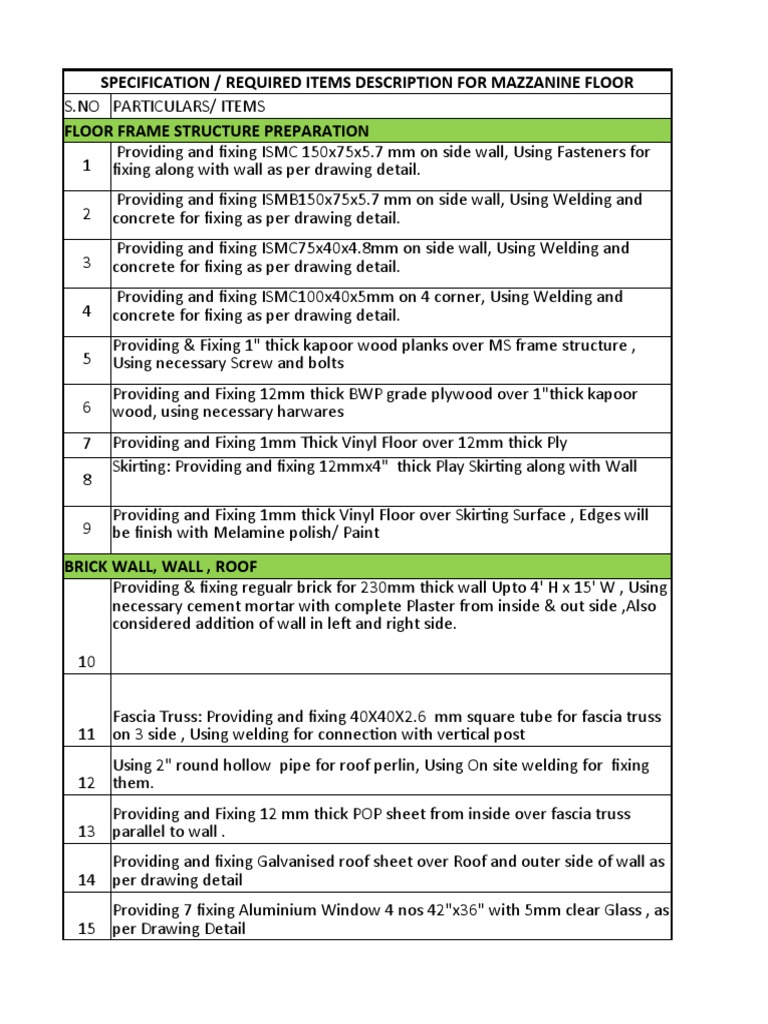 | SPECIFICATION / REQUIRED ITEMS DESCRIPTION FOR MAZZANINE FLOOR | |
|---|---|
| S.NO | PARTICULARS/ ITEMS |
| FLOOR FRAME STRUCTURE PREPARATION | |
| 1 | Providing and fixing ISMC 150x75x5.7 mm on side wall, Using Fasteners for fixing along with wall as per drawing detail. |
| 2 | Providing and fixing ISMB150x75x5.7 mm on side wall, Using Welding and concrete for fixing as per drawing detail. |
| 3 | Providing and fixing ISMC75x40x4.8mm on side wall, Using Welding and concrete for fixing as per drawing detail. |
| 4 | Providing and fixing ISMC100x40x5mm on 4 corner, Using Welding and concrete for fixing as per drawing detail. |
| 5 | Providing & Fixing 1" thick kapoor wood planks over MS frame structure , Using necessary Screw and bolts |
| 6 | Providing and Fixing 12mm thick BWP grade plywood over 1"thick kapoor wood, using necessary harwares |
| 7 | Providing and Fixing 1mm Thick Vinyl Floor over 12mm thick Ply |
| 8 | Skirting: Providing and fixing 12mmx4" thick Play Skirting along with Wall |
| 9 | Providing and Fixing 1mm thick Vinyl Floor over Skirting Surface , Edges will be finish with Melamine polish/ Paint |
| BRICK WALL, WALL , ROOF | |
| 10 | Providing & fixing regualr brick for 230mm thick wall Upto 4' H x 15' W , Using necessary cement mortar with complete Plaster from inside & out side ,Also considered addition of wall in left and right side. |
| 11 | Fascia Truss: Providing and fixing 40X40X2.6 mm square tube for fascia truss on 3 side , Using welding for connection with vertical post |
| 12 | Using 2" round hollow pipe for roof perlin, Using On site welding for fixing them. |
| 13 | Providing and Fixing 12 mm thick POP sheet from inside over fascia truss parallel to wall . |
| 14 | Providing and fixing Galvanised roof sheet over Roof and outer side of wall as per drawing detail |
| 15 | Providing 7 fixing Aluminium Window 4 nos 42"x36" with 5mm clear Glass , as per Drawing Detail |